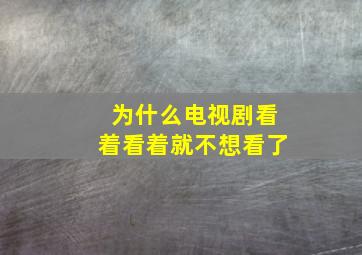 为什么电视剧看着看着就不想看了